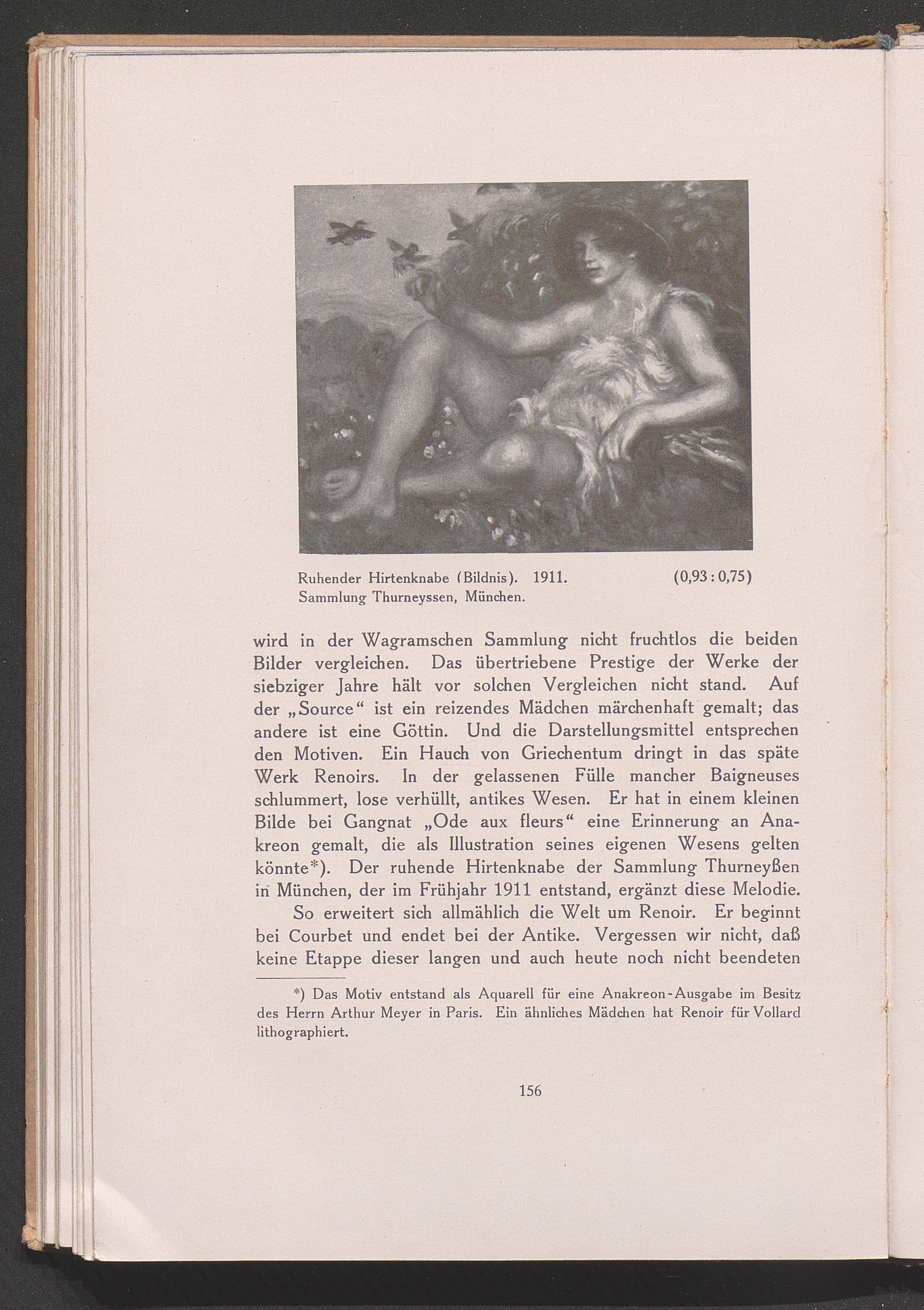 Ruhender Hirtenknabe (Bildnis). 1911. (0,93 : 0,75)
Sammlung Thurneyssen, München.

wird in der Wagramschen Sammlung nicht fruchtlos die beiden Bilder vergleichen. Das übertriebene Prestige der Werke der siebziger Jahre hält vor solchen Vergleichen nicht stand. Auf der „Source“ ist ein reizendes Mädchen märchenhaft gemalt; das andere ist eine Göttin. Und die Darstellungsmittel entsprechen den Motiven. Ein Hauch von Griechentum dringt in das späte Werk Renoirs. In der gelassenen Fülle mancher Baigneuses schlummert, lose verhüllt, antikes Wesen. Er hat in einem kleinen Bilde bei Gangnat „Ode aux fleurs“ eine Erinnerung an Anakreon gemalt, die als Illustration seines eigenen Wesens gelten könnte*). Der ruhende Hirtenknabe der Sammlung Thurneyßen in München, der im Frühjahr 1911 entstand, ergänzt diese Melodie.

So erweitert sich allmählich die Welt um Renoir. Er beginnt bei Courbet und endet bei der Antike. Vergessen wir nicht, daß keine Etappe dieser langen und auch heute noch nicht beendeten

*) Das Motiv entstand als Aquarell für eine Anakreon-Ausgabe im Besitz des Herrn Arthur Meyer in Paris. Ein ähnliches Mädchen hat Renoir für Vollard lithographiert.

156